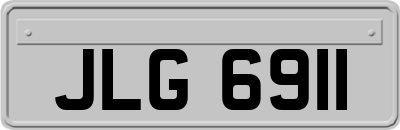 JLG 6911